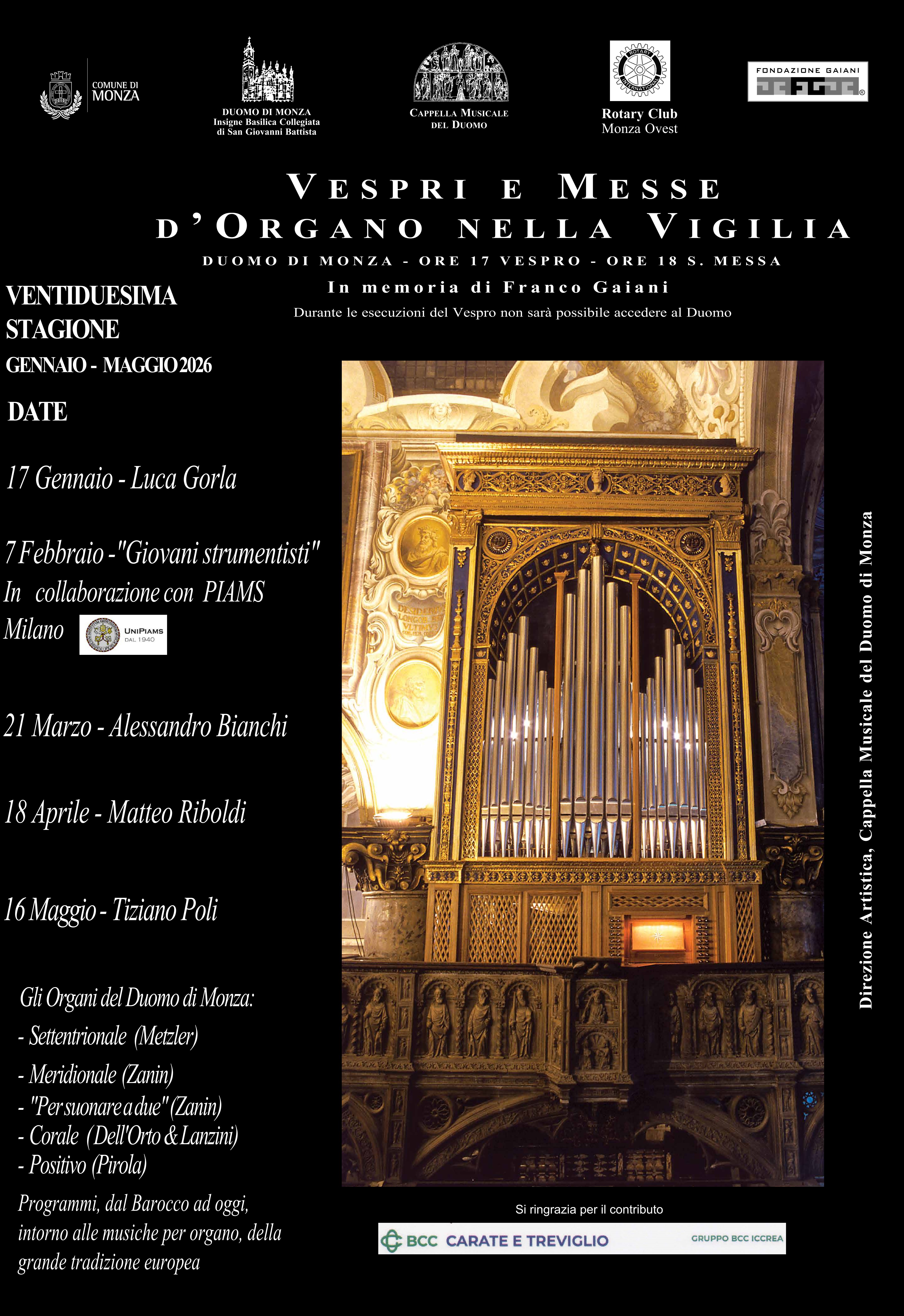 COMUNE DI MONZA

DUOMO DI MONZA
Insigne Basilica Collegiata di San Giovanni Battista

CAPPELLA MUSICALE DEL DUOMO

ROTARY INTERNATIONAL
Rotary Club
Monza Ovest

FONDAZIONE GAIANI

VESPRI E MESSE D'ORGANO NELLA VIGILIA

DUOMO DI MONZA - ORE 17 VESPRO - ORE 18 S. MESSA

In memoria di Franco Gaiani

Durante le esecuzioni del Vespro non sarà possibile accedere al Duomo

VENTIDUESIMA STAGIONE
GENNAIO - MAGGIO 2026

DATE

17 Gennaio - Luca Gorla

7 Febbraio - "Giovani strumentisti"
In collaborazione con PIAMS Milano

UNIPIAMS DAL 1940

21 Marzo - Alessandro Bianchi

18 Aprile - Matteo Riboldi

16 Maggio - Tiziano Poli

Gli Organi del Duomo di Monza:
- Settentrionale (Metzler)
- Meridionale (Zanin)
- "Per suonare a due" (Zanin)
- Corale (Dell'Orto & Lanzini)
- Positivo (Pirola)

Programmi, dal Barocco ad oggi, intorno alle musiche per organo, della grande tradizione europea

Direzione Artistica, Cappella Musicale del Duomo di Monza

Si ringrazia per il contributo

BCC CARATE E TREVIGLIO
GRUPPO BCC ICCREA